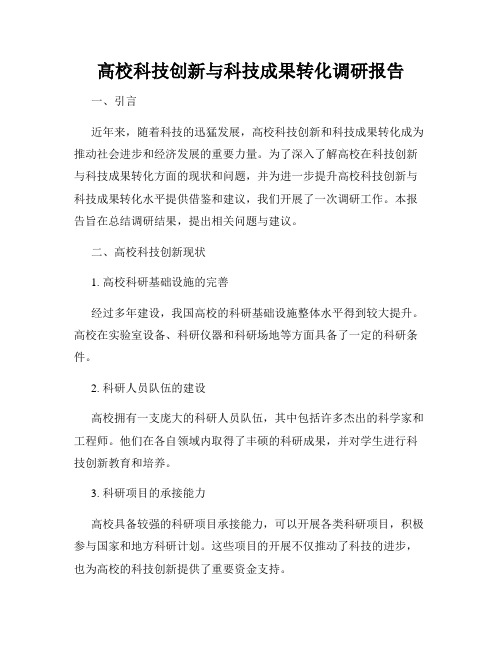 高校科技创新与科技成果转化调研报告

一、引言

近年来，随着科技的迅猛发展，高校科技创新和科技成果转化成为推动社会进步和经济发展的重要力量。为了深入了解高校在科技创新与科技成果转化方面的现状和问题，并为进一步提升高校科技创新与科技成果转化水平提供借鉴和建议，我们开展了一次调研工作。本报告旨在总结调研结果，提出相关问题与建议。

二、高校科技创新现状

1. 高校科研基础设施的完善

经过多年建设，我国高校的科研基础设施整体水平得到较大提升。高校在实验室设备、科研仪器和科研场地等方面具备了一定的科研条件。

2. 科研人员队伍的建设

高校拥有一支庞大的科研人员队伍，其中包括许多杰出的科学家和工程师。他们在各自领域内取得了丰硕的科研成果，并对学生进行科技创新教育和培养。

3. 科研项目的承接能力

高校具备较强的科研项目承接能力，可以开展各类科研项目，积极参与国家和地方科研计划。这些项目的开展不仅推动了科技的进步，也为高校的科技创新提供了重要资金支持。